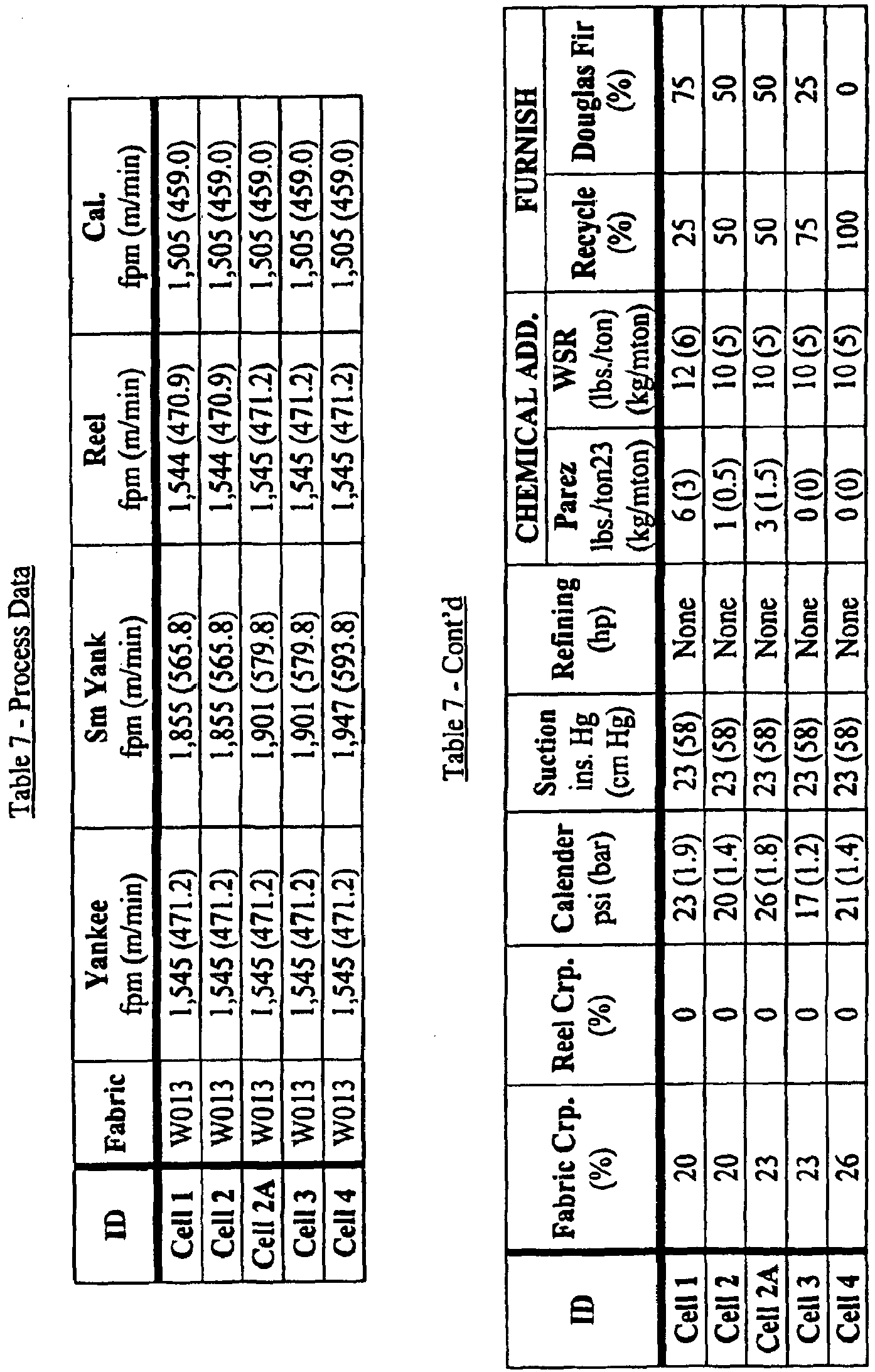 Table 7 - Process Data

| ID | Fabric | Yankee fpm (m/min) | Sm Yank fpm (m/min) | Reel fpm (m/min) | Cal. fpm (m/min) |
|---|---|---|---|---|---|
| Cell 1 | W013 | 1,545 (471.2) | 1,855 (565.8) | 1,544 (470.9) | 1,505 (459.0) |
| Cell 2 | W013 | 1,545 (471.2) | 1,855 (565.8) | 1,544 (470.9) | 1,505 (459.0) |
| Cell 2A | W013 | 1,545 (471.2) | 1,901 (579.8) | 1,545 (471.2) | 1,505 (459.0) |
| Cell 3 | W013 | 1,545 (471.2) | 1,901 (579.8) | 1,545 (471.2) | 1,505 (459.0) |
| Cell 4 | W013 | 1,545 (471.2) | 1,947 (593.8) | 1,545 (471.2) | 1,505 (459.0) |

Table 7 - Cont'd

| ID | Fabric Crp. (%) | Reel Crp. (%) | Calender psi (bar) | Suction ins. Hg (cm Hg) | Refining (hp) | CHEMICAL ADD. Parez lbs./ton23 (kg/mton) | CHEMICAL ADD. WSR (lbs./ton) (kg/mton) | FURNISH Recycle (%) | FURNISH Douglas Fir (%) |
|---|---|---|---|---|---|---|---|---|---|
| Cell 1 | 20 | 0 | 23 (1.9) | 23 (58) | None | 6 (3) | 12 (6) | 25 | 75 |
| Cell 2 | 20 | 0 | 20 (1.4) | 23 (58) | None | 1 (0.5) | 10 (5) | 50 | 50 |
| Cell 2A | 23 | 0 | 26 (1.8) | 23 (58) | None | 3 (1.5) | 10 (5) | 50 | 50 |
| Cell 3 | 23 | 0 | 17 (1.2) | 23 (58) | None | 0 (0) | 10 (5) | 75 | 25 |
| Cell 4 | 26 | 0 | 21 (1.4) | 23 (58) | None | 0 (0) | 10 (5) | 100 | 0 |